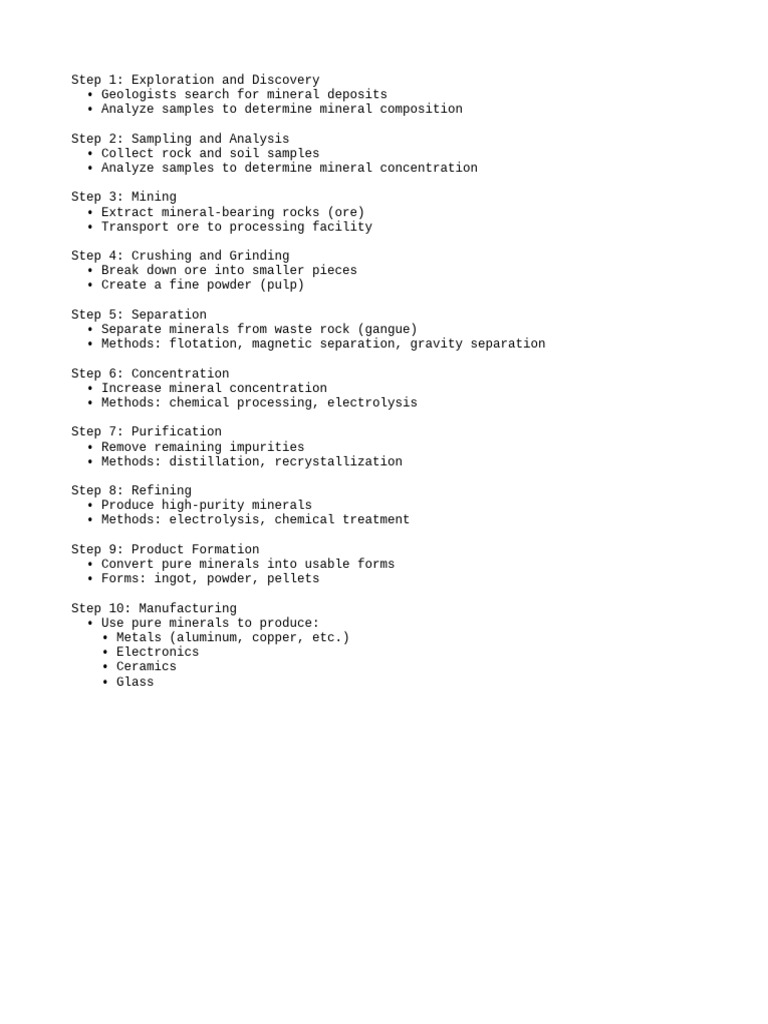 Step 1: Exploration and Discovery
• Geologists search for mineral deposits
• Analyze samples to determine mineral composition

Step 2: Sampling and Analysis
• Collect rock and soil samples
• Analyze samples to determine mineral concentration

Step 3: Mining
• Extract mineral-bearing rocks (ore)
• Transport ore to processing facility

Step 4: Crushing and Grinding
• Break down ore into smaller pieces
• Create a fine powder (pulp)

Step 5: Separation
• Separate minerals from waste rock (gangue)
• Methods: flotation, magnetic separation, gravity separation

Step 6: Concentration
• Increase mineral concentration
• Methods: chemical processing, electrolysis

Step 7: Purification
• Remove remaining impurities
• Methods: distillation, recrystallization

Step 8: Refining
• Produce high-purity minerals
• Methods: electrolysis, chemical treatment

Step 9: Product Formation
• Convert pure minerals into usable forms
• Forms: ingot, powder, pellets

Step 10: Manufacturing
• Use pure minerals to produce:
• Metals (aluminum, copper, etc.)
• Electronics
• Ceramics
• Glass